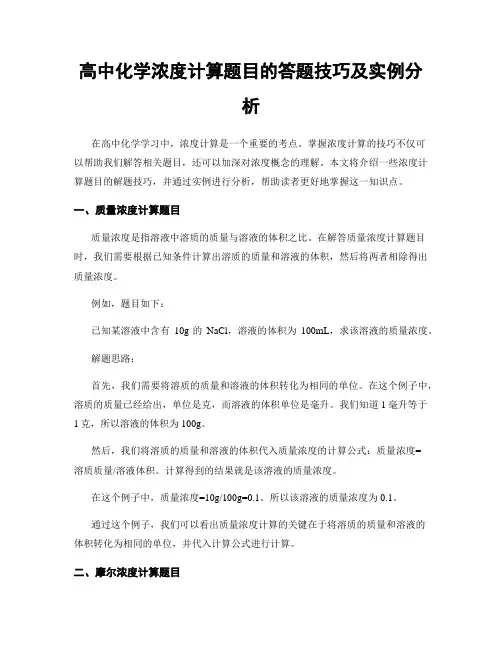 高中化学浓度计算题目的答题技巧及实例分析

在高中化学学习中，浓度计算是一个重要的考点。掌握浓度计算的技巧不仅可以帮助我们解答相关题目，还可以加深对浓度概念的理解。本文将介绍一些浓度计算题目的解题技巧，并通过实例进行分析，帮助读者更好地掌握这一知识点。

一、质量浓度计算题目

质量浓度是指溶液中溶质的质量与溶液的体积之比。在解答质量浓度计算题目时，我们需要根据已知条件计算出溶质的质量和溶液的体积，然后将两者相除得出质量浓度。

例如，题目如下：

已知某溶液中含有 10g 的 NaCl，溶液的体积为 100mL，求该溶液的质量浓度。

解题思路：

首先，我们需要将溶质的质量和溶液的体积转化为相同的单位。在这个例子中，溶质的质量已经给出，单位是克，而溶液的体积单位是毫升。我们知道 1 毫升等于 1 克，所以溶液的体积为 100g。

然后，我们将溶质的质量和溶液的体积代入质量浓度的计算公式：质量浓度=溶质质量/溶液体积。计算得到的结果就是该溶液的质量浓度。

在这个例子中，质量浓度=10g/100g=0.1。所以该溶液的质量浓度为 0.1。

通过这个例子，我们可以看出质量浓度计算的关键在于将溶质的质量和溶液的体积转化为相同的单位，并代入计算公式进行计算。

二、摩尔浓度计算题目